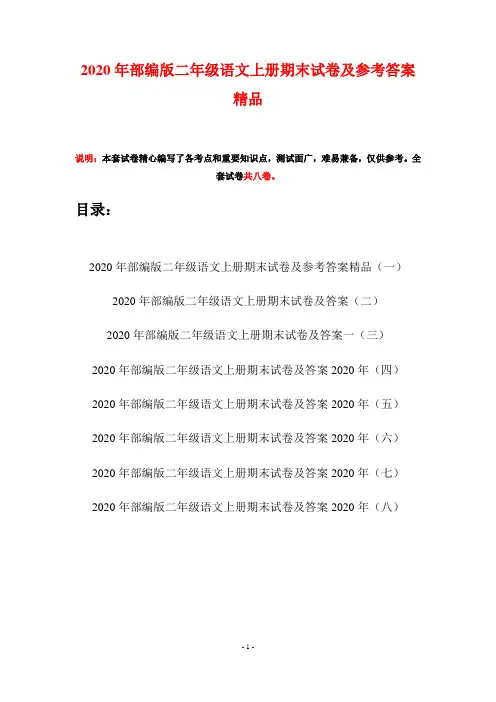 2020年部编版二年级语文上册期末试卷及参考答案精品

说明：本套试卷精心编写了各考点和重要知识点，测试面广，难易兼备，仅供参考。全套试卷共八卷。

目录：

2020年部编版二年级语文上册期末试卷及参考答案精品（一）

2020年部编版二年级语文上册期末试卷及答案（二）

2020年部编版二年级语文上册期末试卷及答案一（三）

2020年部编版二年级语文上册期末试卷及答案2020年（四）

2020年部编版二年级语文上册期末试卷及答案2020年（五）

2020年部编版二年级语文上册期末试卷及答案2020年（六）

2020年部编版二年级语文上册期末试卷及答案2020年（七）

2020年部编版二年级语文上册期末试卷及答案2020年（八）

- 1 -